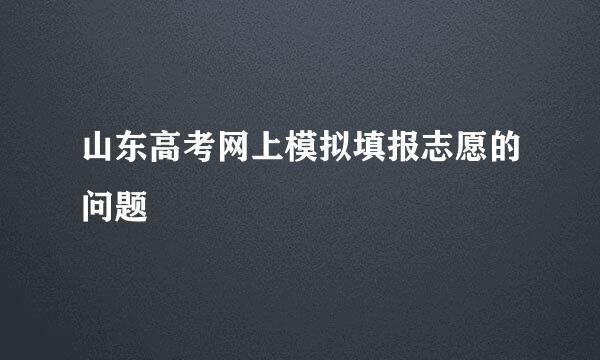 山东高考网上模拟填报志愿的问题